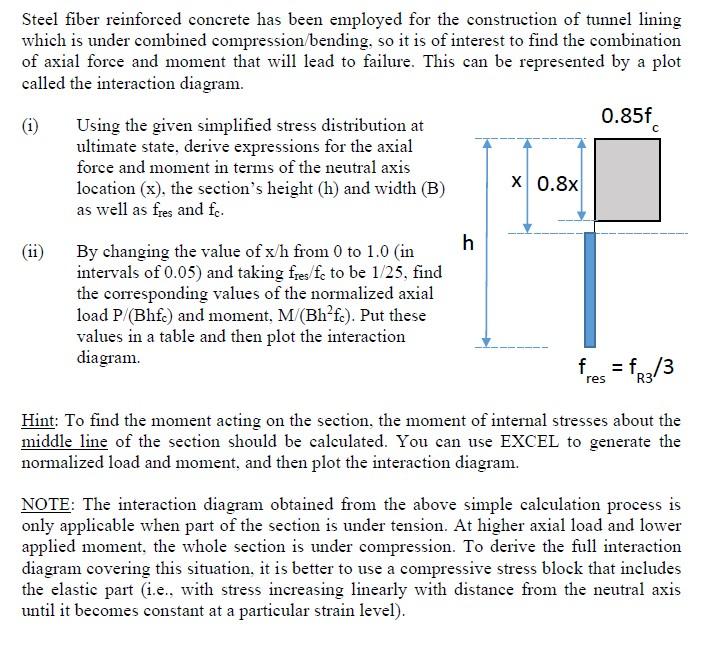 Steel fiber reinforced concrete has been employed for the construction of tunnel lining which is under combined compression/bending, so it is of interest to find the combination of axial force and moment that will lead to failure. This can be represented by a plot called the interaction diagram.

(i) Using the given simplified stress distribution at ultimate state, derive expressions for the axial force and moment in terms of the neutral axis location (x), the section's height (h) and width (B) as well as $f_{res}$ and $f_c$.

(ii) By changing the value of x/h from 0 to 1.0 (in intervals of 0.05) and taking $f_{res}/f_c$ to be 1/25, find the corresponding values of the normalized axial load $P/(Bhf_c)$ and moment, $M/(Bh^2f_c)$. Put these values in a table and then plot the interaction diagram.

$0.85f_c$

x

0.8x

h

$f_{res} = f_{R3}/3$

Hint: To find the moment acting on the section, the moment of internal stresses about the middle line of the section should be calculated. You can use EXCEL to generate the normalized load and moment, and then plot the interaction diagram.

NOTE: The interaction diagram obtained from the above simple calculation process is only applicable when part of the section is under tension. At higher axial load and lower applied moment, the whole section is under compression. To derive the full interaction diagram covering this situation, it is better to use a compressive stress block that includes the elastic part (i.e., with stress increasing linearly with distance from the neutral axis until it becomes constant at a particular strain level).